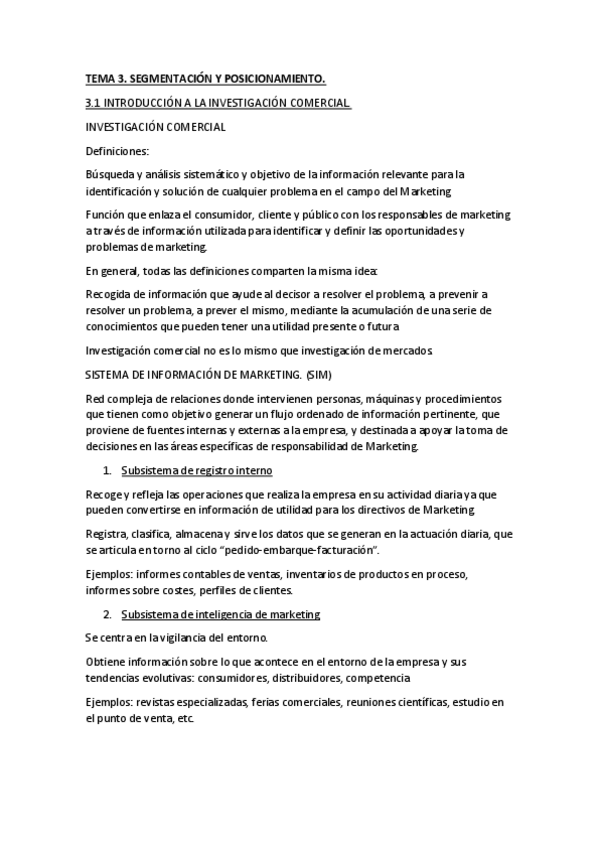 TEMA 3. SEGMENTACIÓN Y POSICIONAMIENTO.

3.1 INTRODUCCIÓN A LA INVESTIGACIÓN COMERCIAL.

INVESTIGACIÓN COMERCIAL

Definiciones:

Búsqueda y análisis sistemático y objetivo de la información relevante para la identificación y solución de cualquier problema en el campo del Marketing

Función que enlaza el consumidor, cliente y público con los responsables de marketing a través de información utilizada para identificar y definir las oportunidades y problemas de marketing.

En general, todas las definiciones comparten la misma idea:

Recogida de información que ayude al decisor a resolver el problema, a prevenir a resolver un problema, a prever el mismo, mediante la acumulación de una serie de conocimientos que pueden tener una utilidad presente o futura

Investigación comercial no es lo mismo que investigación de mercados

SISTEMA DE INFORMACIÓN DE MARKETING. (SIM)

Red compleja de relaciones donde intervienen personas, máquinas y procedimientos que tienen como objetivo generar un flujo ordenado de información pertinente, que proviene de fuentes internas y externas a la empresa, y destinada a apoyar la toma de decisiones en las áreas específicas de responsabilidad de Marketing.

1. Subsistema de registro interno

Recoge y refleja las operaciones que realiza la empresa en su actividad diaria ya que pueden convertirse en información de utilidad para los directivos de Marketing

Registra, clasifica, almacena y sirve los datos que se generan en la actuación diaria, que se articula en torno al ciclo "pedido-embarque-facturación".

Ejemplos: informes contables de ventas, inventarios de productos en proceso, informes sobre costes, perfiles de clientes.

2. Subsistema de inteligencia de marketing

Se centra en la vigilancia del entorno.

Obtiene información sobre lo que acontece en el entorno de la empresa y sus tendencias evolutivas: consumidores, distribuidores, competencia

Ejemplos: revistas especializadas, ferias comerciales, reuniones científicas, estudio en el punto de venta, etc.